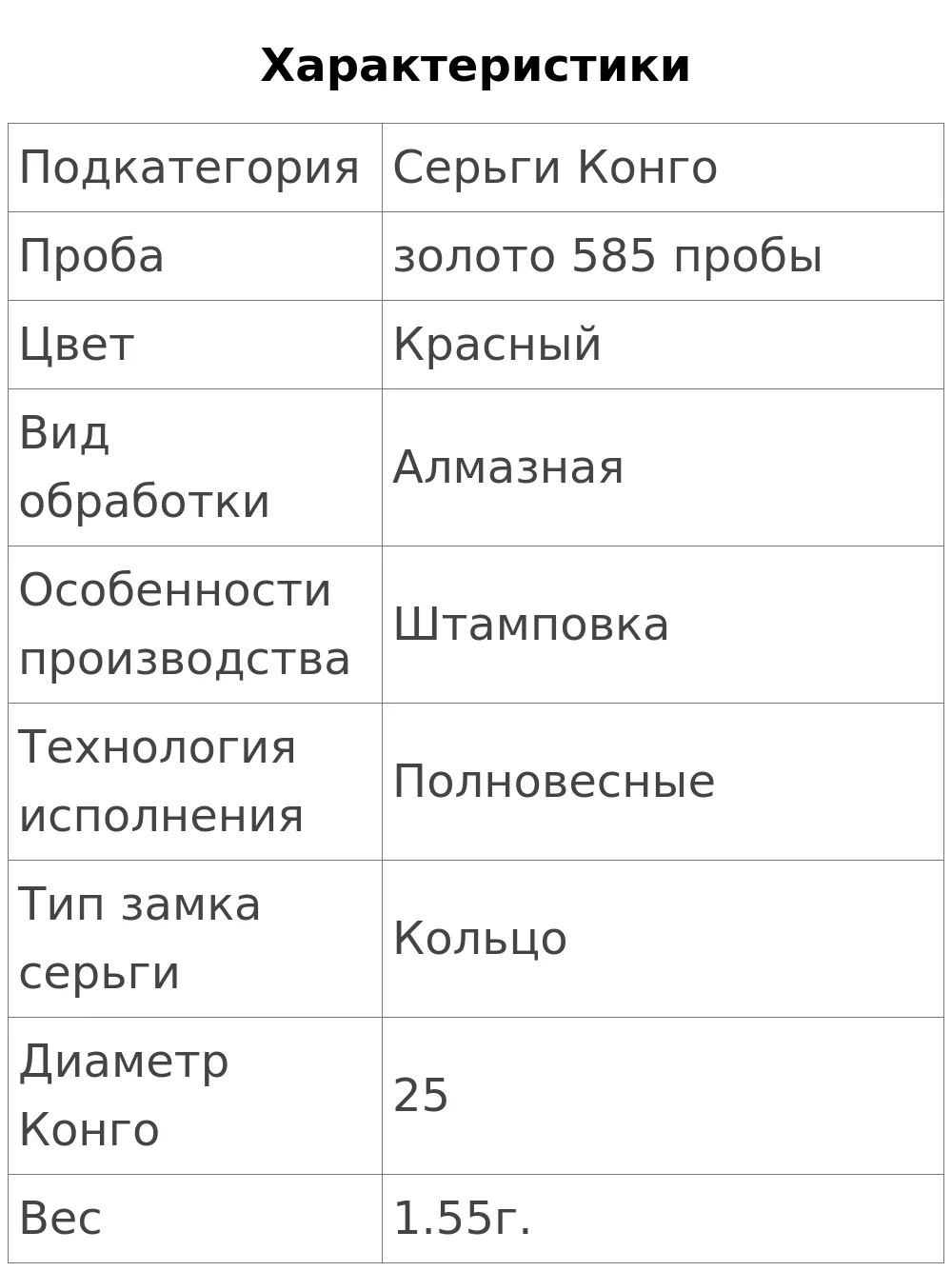 Характеристики

| Подкатегория | Серьги Конго |
|---|---|
| Проба | золото 585 пробы |
| Цвет | Красный |
| Вид обработки | Алмазная |
| Особенности производства | Штамповка |
| Технология исполнения | Полновесные |
| Тип замка серьги | Кольцо |
| Диаметр Конго | 25 |
| Вес | 1.55г. |